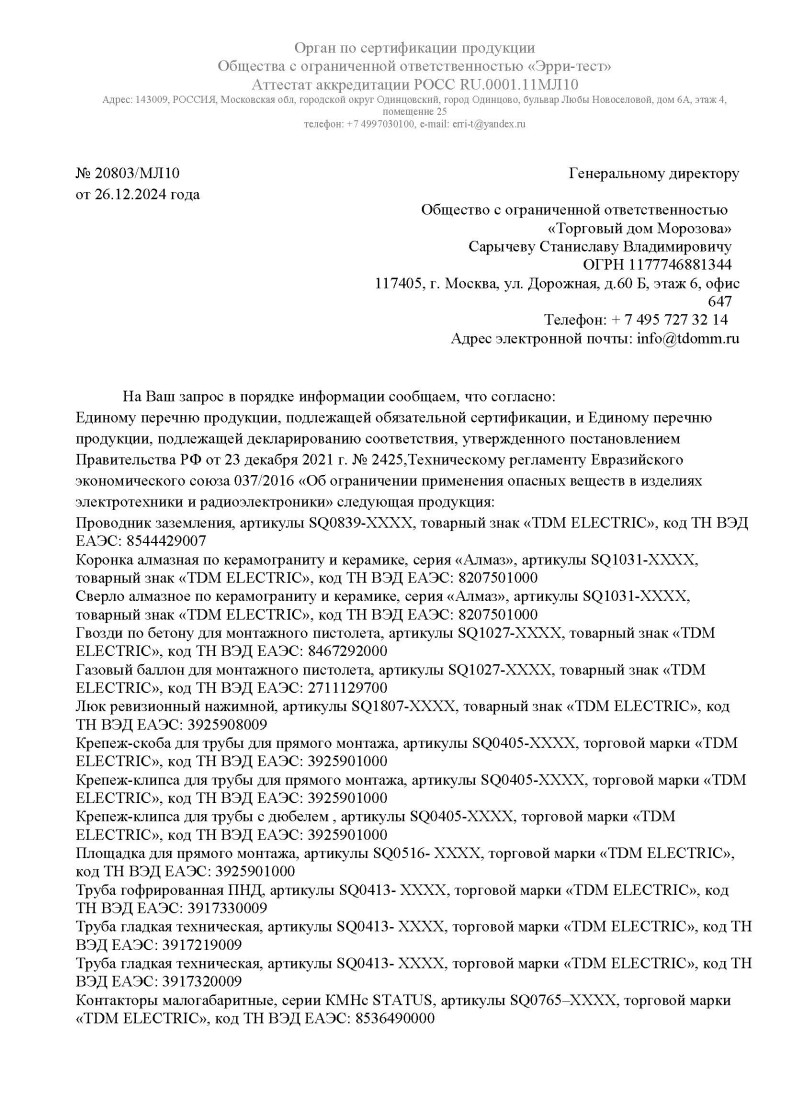 Орган по сертификации продукции
Общества с ограниченной ответственностью «Эрри-тест»
Аттестат аккредитации РОСС RU.0001.11МЛ10
Адрес: 143009, РОССИЯ, Московская обл, городской округ Одинцовский, город Одинцово, бульвар Любы Новоселовой, дом 6А, этаж 4, помещение 25
телефон: +7 4997030100, e-mail: erri-t@yandex.ru

№ 20803/МЛ10
от 26.12.2024 года

Генеральному директору
Общество с ограниченной ответственностью
«Торговый дом Морозова»
Сарычеву Станиславу Владимировичу
ОГРН 1177746881344
117405, г. Москва, ул. Дорожная, д.60 Б, этаж 6, офис 647
Телефон: + 7 495 727 32 14
Адрес электронной почты: info@tdomm.ru

На Ваш запрос в порядке информации сообщаем, что согласно:
Единому перечню продукции, подлежащей обязательной сертификации, и Единому перечню продукции, подлежащей декларированию соответствия, утвержденного постановлением Правительства РФ от 23 декабря 2021 г. № 2425,Техническому регламенту Евразийского экономического союза 037/2016 «Об ограничении применения опасных веществ в изделиях электротехники и радиоэлектроники» следующая продукция:
Проводник заземления, артикулы SQ0839-XXXX, товарный знак «TDM ELECTRIC», код ТН ВЭД ЕАЭС: 8544429007
Коронка алмазная по керамограниту и керамике, серия «Алмаз», артикулы SQ1031-XXXX, товарный знак «TDM ELECTRIC», код ТН ВЭД ЕАЭС: 8207501000
Сверло алмазное по керамограниту и керамике, серия «Алмаз», артикулы SQ1031-XXXX, товарный знак «TDM ELECTRIC», код ТН ВЭД ЕАЭС: 8207501000
Гвозди по бетону для монтажного пистолета, артикулы SQ1027-XXXX, товарный знак «TDM ELECTRIC», код ТН ВЭД ЕАЭС: 8467292000
Газовый баллон для монтажного пистолета, артикулы SQ1027-XXXX, товарный знак «TDM ELECTRIC», код ТН ВЭД ЕАЭС: 2711129700
Люк ревизионный нажимной, артикулы SQ1807-XXXX, товарный знак «TDM ELECTRIC», код ТН ВЭД ЕАЭС: 3925908009
Крепеж-скоба для трубы для прямого монтажа, артикулы SQ0405-XXXX, торговой марки «TDM ELECTRIC», код ТН ВЭД ЕАЭС: 3925901000
Крепеж-клипса для трубы для прямого монтажа, артикулы SQ0405-XXXX, торговой марки «TDM ELECTRIC», код ТН ВЭД ЕАЭС: 3925901000
Крепеж-клипса для трубы с дюбелем , артикулы SQ0405-XXXX, торговой марки «TDM ELECTRIC», код ТН ВЭД ЕАЭС: 3925901000
Площадка для прямого монтажа, артикулы SQ0516- XXXX, торговой марки «TDM ELECTRIC», код ТН ВЭД ЕАЭС: 3925901000
Труба гофрированная ПНД, артикулы SQ0413- XXXX, торговой марки «TDM ELECTRIC», код ТН ВЭД ЕАЭС: 3917330009
Труба гладкая техническая, артикулы SQ0413- XXXX, торговой марки «TDM ELECTRIC», код ТН ВЭД ЕАЭС: 3917219009
Труба гладкая техническая, артикулы SQ0413- XXXX, торговой марки «TDM ELECTRIC», код ТН ВЭД ЕАЭС: 3917320009
Контакторы малогабаритные, серии КМНс STATUS, артикулы SQ0765–XXXX, торговой марки «TDM ELECTRIC», код ТН ВЭД ЕАЭС: 8536490000